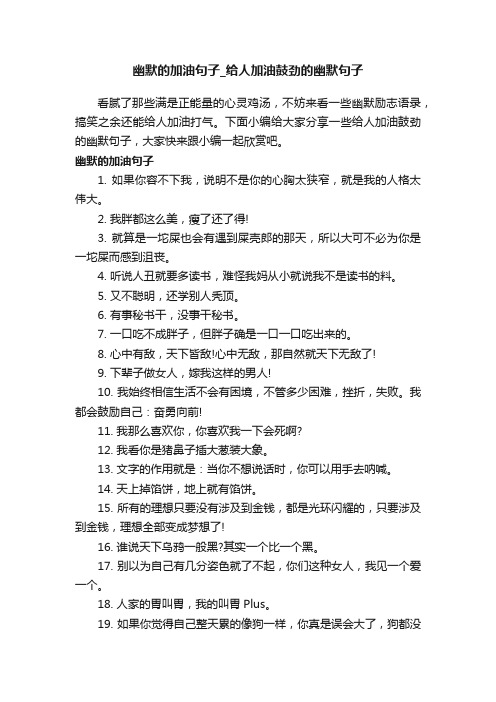 幽默的加油句子_给人加油鼓劲的幽默句子

看腻了那些满是正能量的心灵鸡汤，不妨来看一些幽默励志语录，搞笑之余还能给人加油打气。下面小编给大家分享一些给人加油鼓劲的幽默句子，大家快来跟小编一起欣赏吧。

幽默的加油句子

1. 如果你容不下我，说明不是你的心胸太狭窄，就是我的人格太伟大。

2. 我胖都这么美，瘦了还了得!

3. 就算是一坨屎也会有遇到屎壳郎的那天，所以大可不必为你是一坨屎而感到沮丧。

4. 听说人丑就要多读书，难怪我妈从小就说我不是读书的料。

5. 又不聪明，还学别人秃顶。

6. 有事秘书干，没事干秘书。

7. 一口吃不成胖子，但胖子确是一口一口吃出来的。

8. 心中有敌，天下皆敌!心中无敌，那自然就天下无敌了!

9. 下辈子做女人，嫁我这样的男人!

10. 我始终相信生活不会有困境，不管多少困难，挫折，失败。我都会鼓励自己：奋勇向前!

11. 我那么喜欢你，你喜欢我一下会死啊?

12. 我看你是猪鼻子插大葱装大象。

13. 文字的作用就是：当你不想说话时，你可以用手去呐喊。

14. 天上掉馅饼，地上就有馅饼。

15. 所有的理想只要没有涉及到金钱，都是光环闪耀的，只要涉及到金钱，理想全部变成梦想了!

16. 谁说天下乌鸦一般黑?其实一个比一个黑。

17. 别以为自己有几分姿色就了不起，你们这种女人，我见一个爱一个。

18. 人家的胃叫胃，我的叫胃 Plus。

19. 如果你觉得自己整天累的像狗一样，你真是误会大了，狗都没